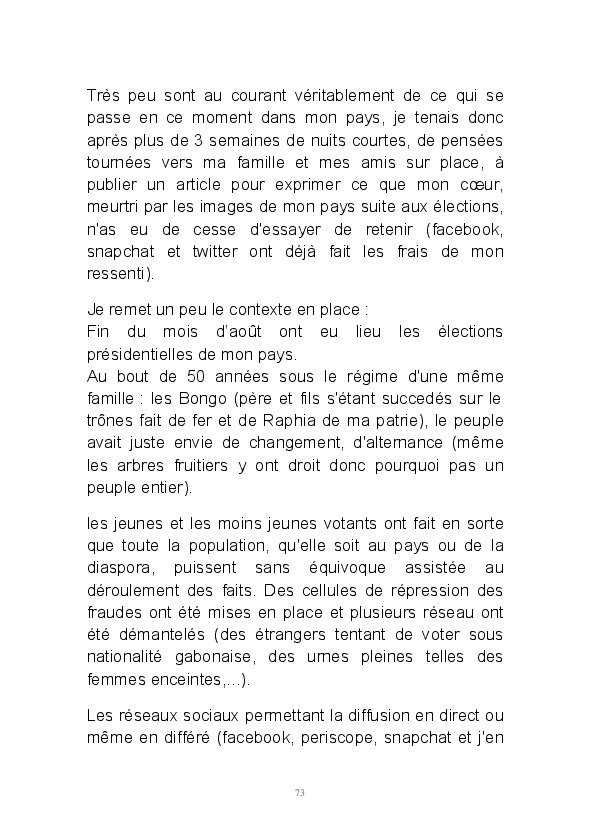 Très peu sont au courant véritablement de ce qui se passe en ce moment dans mon pays, je tenais donc après plus de 3 semaines de nuits courtes, de pensées tournées vers ma famille et mes amis sur place, à publier un article pour exprimer ce que mon cœur, meurtri par les images de mon pays suite aux élections, n'as eu de cesse d'essayer de retenir (facebook, snapchat et twitter ont déjà fait les frais de mon ressenti).

Je remet un peu le contexte en place :
Fin du mois d'août ont eu lieu les élections présidentielles de mon pays.
Au bout de 50 années sous le régime d'une même famille : les Bongo (père et fils s'étant succedés sur le trônes fait de fer et de Raphia de ma patrie), le peuple avait juste envie de changement, d'alternance (même les arbres fruitiers y ont droit donc pourquoi pas un peuple entier).

les jeunes et les moins jeunes votants ont fait en sorte que toute la population, qu'elle soit au pays ou de la diaspora, puissent sans équivoque assistée au déroulement des faits. Des cellules de répression des fraudes ont été mises en place et plusieurs réseau ont été démantelés (des étrangers tentant de voter sous nationalité gabonaise, des urnes pleines telles des femmes enceintes,...).

Les réseaux sociaux permettant la diffusion en direct ou même en différé (facebook, periscope, snapchat et j'en

73